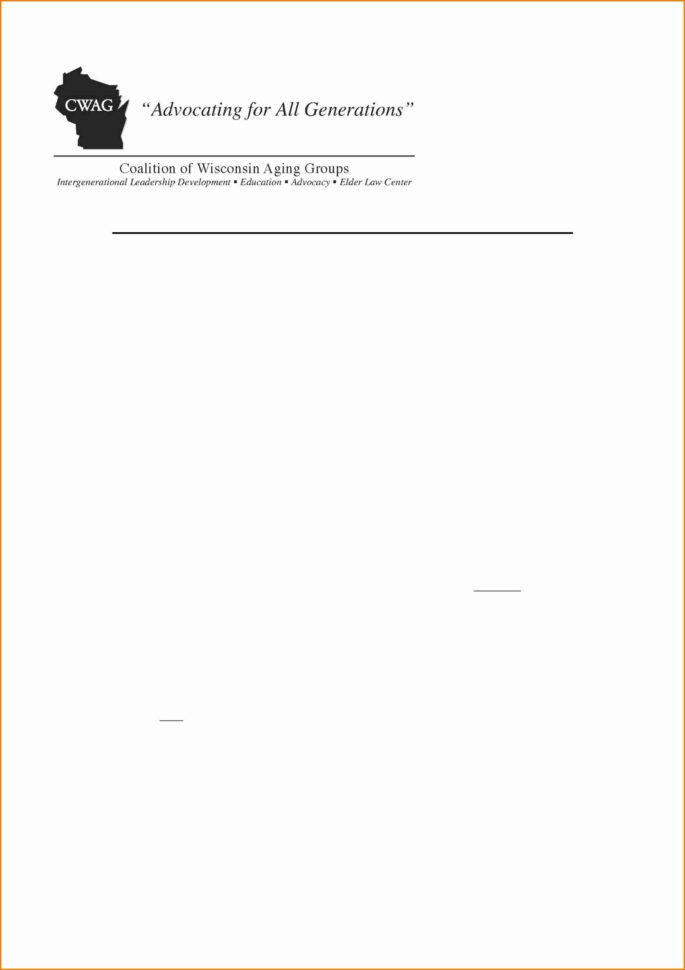 CWAG

"Advocating for All Generations"

Coalition of Wisconsin Aging Groups

Intergenerational Leadership Development ▪ Education ▪ Advocacy ▪ Elder Law Center